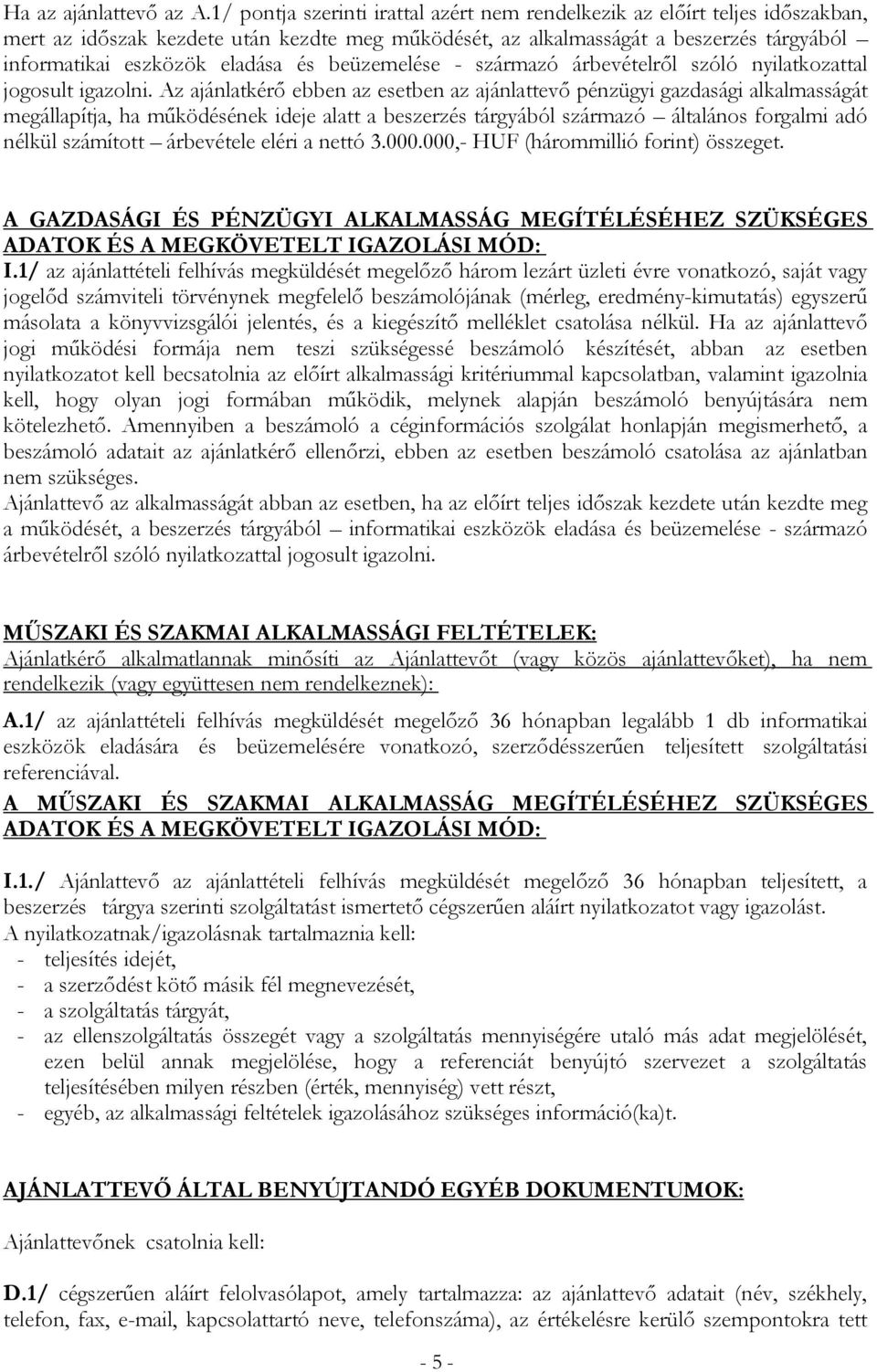 Ha az ajánlattevő az A.1/ pontja szerinti irattal azért nem rendelkezik az előírt teljes időszakban, mert az időszak kezdete után kezdte meg működését, az alkalmasságát a beszerzés tárgyából – informatikai eszközök eladása és beüzemelése - származó árbevételről szóló nyilatkozattal jogosult igazolni. Az ajánlatkérő ebben az esetben az ajánlattevő pénzügyi gazdasági alkalmasságát megállapítja, ha működésének ideje alatt a beszerzés tárgyából származó – általános forgalmi adó nélkül számított – árbevétele eléri a nettó 3.000.000,- HUF (hárommillió forint) összeget.

A GAZDASÁGI ÉS PÉNZÜGYI ALKALMASSÁG MEGÍTÉLÉSÉHEZ SZÜKSÉGES ADATOK ÉS A MEGKÖVETELT IGAZOLÁSI MÓD:

I.1/ az ajánlattételi felhívás megküldését megelőző három lezárt üzleti évre vonatkozó, saját vagy jogelőd számviteli törvénynek megfelelő beszámolójának (mérleg, eredmény-kimutatás) egyszerű másolata a könyvvizsgálói jelentés, és a kiegészítő melléklet csatolása nélkül. Ha az ajánlattevő jogi működési formája nem teszi szükségessé beszámoló készítését, abban az esetben nyilatkozatot kell becsatolnia az előírt alkalmassági kritériummal kapcsolatban, valamint igazolnia kell, hogy olyan jogi formában működik, melynek alapján beszámoló benyújtására nem kötelezhető. Amennyiben a beszámoló a céginformációs szolgálat honlapján megismerhető, a beszámoló adatait az ajánlatkérő ellenőrzi, ebben az esetben beszámoló csatolása az ajánlatban nem szükséges.
Ajánlattevő az alkalmasságát abban az esetben, ha az előírt teljes időszak kezdete után kezdte meg a működését, a beszerzés tárgyából – informatikai eszközök eladása és beüzemelése - származó árbevételről szóló nyilatkozattal jogosult igazolni.

MŰSZAKI ÉS SZAKMAI ALKALMASSÁGI FELTÉTELEK:
Ajánlatkérő alkalmatlannak minősíti az Ajánlattevőt (vagy közös ajánlattevőket), ha nem rendelkezik (vagy együttesen nem rendelkeznek):

A.1/ az ajánlattételi felhívás megküldését megelőző 36 hónapban legalább 1 db informatikai eszközök eladására és beüzemelésére vonatkozó, szerződésszerűen teljesített szolgáltatási referenciával.
A MŰSZAKI ÉS SZAKMAI ALKALMASSÁG MEGÍTÉLÉSÉHEZ SZÜKSÉGES ADATOK ÉS A MEGKÖVETELT IGAZOLÁSI MÓD:

I.1./ Ajánlattevő az ajánlattételi felhívás megküldését megelőző 36 hónapban teljesített, a beszerzés tárgya szerinti szolgáltatást ismertető cégszerűen aláírt nyilatkozatot vagy igazolást.
A nyilatkozatnak/igazolásnak tartalmaznia kell:
- teljesítés idejét,
- a szerződést kötő másik fél megnevezését,
- a szolgáltatás tárgyát,
- az ellenszolgáltatás összegét vagy a szolgáltatás mennyiségére utaló más adat megjelölését, ezen belül annak megjelölése, hogy a referenciát benyújtó szervezet a szolgáltatás teljesítésében milyen részben (érték, mennyiség) vett részt,
- egyéb, az alkalmassági feltételek igazolásához szükséges információ(ka)t.

AJÁNLATTEVŐ ÁLTAL BENYÚJTANDÓ EGYÉB DOKUMENTUMOK:

Ajánlattevőnek csatolnia kell:

D.1/ cégszerűen aláírt felolvasólapot, amely tartalmazza: az ajánlattevő adatait (név, székhely, telefon, fax, e-mail, kapcsolattartó neve, telefonszáma), az értékelésre kerülő szempontokra tett

- 5 -